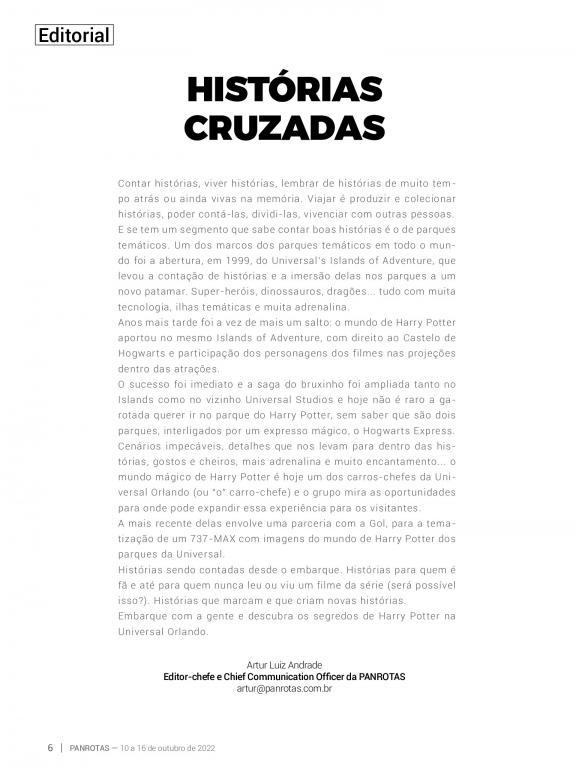 Editorial

HISTÓRIAS CRUZADAS

Contar histórias, viver histórias, lembrar de histórias de muito tempo atrás ou ainda vivas na memória. Viajar é produzir e colecionar histórias, poder contá-las, dividi-las, vivenciar com outras pessoas. E se tem um segmento que sabe contar boas histórias é o de parques temáticos. Um dos marcos dos parques temáticos em todo o mundo foi a abertura, em 1999, do Universal's Islands of Adventure, que levou a contação de histórias e a imersão delas nos parques a um novo patamar. Super-heróis, dinossauros, dragões... tudo com muita tecnologia, ilhas temáticas e muita adrenalina.
Anos mais tarde foi a vez de mais um salto: o mundo de Harry Potter aportou no mesmo Islands of Adventure, com direito ao Castelo de Hogwarts e participação dos personagens dos filmes nas projeções dentro das atrações.
O sucesso foi imediato e a saga do bruxinho foi ampliada tanto no Islands como no vizinho Universal Studios e hoje não é raro a garotada querer ir no parque do Harry Potter, sem saber que são dois parques, interligados por um expresso mágico, o Hogwarts Express. Cenários impecáveis, detalhes que nos levam para dentro das histórias, gostos e cheiros, mais adrenalina e muito encantamento... o mundo mágico de Harry Potter é hoje um dos carros-chefes da Universal Orlando (ou "o" carro-chefe) e o grupo mira as oportunidades para onde pode expandir essa experiência para os visitantes.
A mais recente delas envolve uma parceria com a Gol, para a tematização de um 737-MAX com imagens do mundo de Harry Potter dos parques da Universal.
Histórias sendo contadas desde o embarque. Histórias para quem é fã e até para quem nunca leu ou viu um filme da série (será possível isso?). Histórias que marcam e que criam novas histórias.
Embarque com a gente e descubra os segredos de Harry Potter na Universal Orlando.

Artur Luiz Andrade
Editor-chefe e Chief Communication Officer da PANROTAS
artur@panrotas.com.br

6 | PANROTAS — 10 a 16 de outubro de 2022